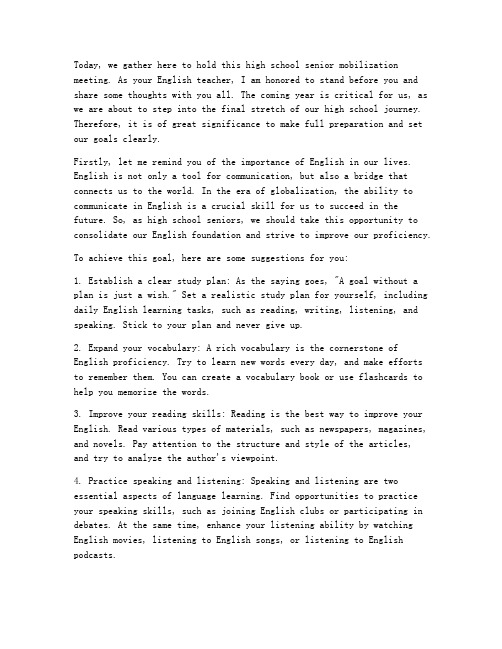 Today, we gather here to hold this high school senior mobilization meeting. As your English teacher, I am honored to stand before you and share some thoughts with you all. The coming year is critical for us, as we are about to step into the final stretch of our high school journey. Therefore, it is of great significance to make full preparation and set our goals clearly.

Firstly, let me remind you of the importance of English in our lives. English is not only a tool for communication, but also a bridge that connects us to the world. In the era of globalization, the ability to communicate in English is a crucial skill for us to succeed in the future. So, as high school seniors, we should take this opportunity to consolidate our English foundation and strive to improve our proficiency.

To achieve this goal, here are some suggestions for you:

1. Establish a clear study plan: As the saying goes, "A goal without a plan is just a wish." Set a realistic study plan for yourself, including daily English learning tasks, such as reading, writing, listening, and speaking. Stick to your plan and never give up.

2. Expand your vocabulary: A rich vocabulary is the cornerstone of English proficiency. Try to learn new words every day, and make efforts to remember them. You can create a vocabulary book or use flashcards to help you memorize the words.

3. Improve your reading skills: Reading is the best way to improve your English. Read various types of materials, such as newspapers, magazines, and novels. Pay attention to the structure and style of the articles, and try to analyze the author's viewpoint.

4. Practice speaking and listening: Speaking and listening are two essential aspects of language learning. Find opportunities to practice your speaking skills, such as joining English clubs or participating in debates. At the same time, enhance your listening ability by watching English movies, listening to English songs, or listening to English podcasts.